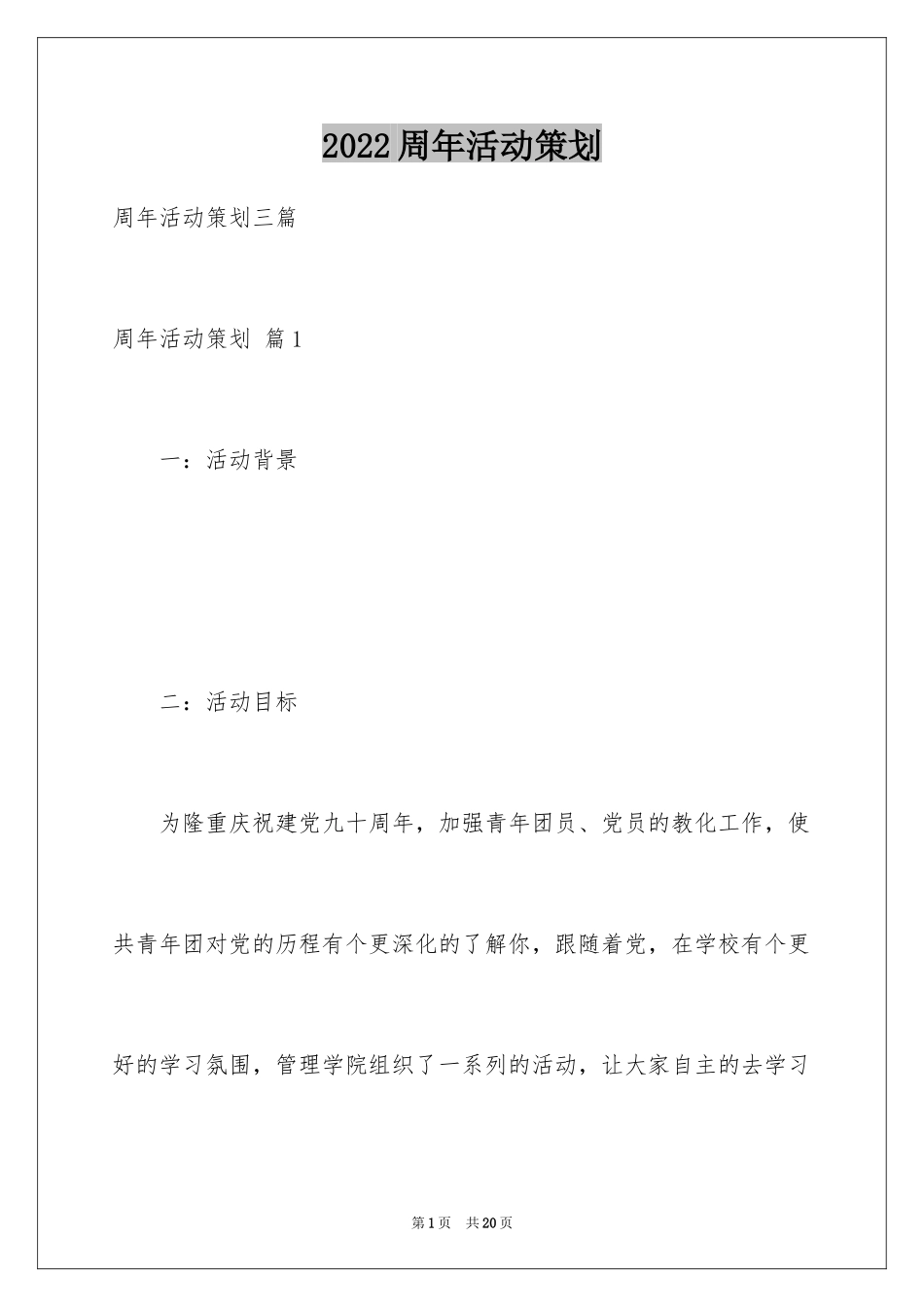 2022周年活动策划

周年活动策划三篇

周年活动策划 篇1

一：活动背景

二：活动目标

为隆重庆祝建党九十周年，加强青年团员、党员的教化工作，使共青年团对党的历程有个更深化的了解你，跟随着党，在学校有个更好的学习氛围，管理学院组织了一系列的活动，让大家自主的去学习

第1页 共20页